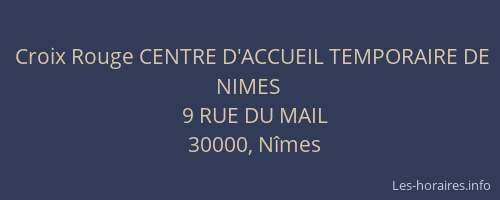 Croix Rouge CENTRE D'ACCUEIL TEMPORAIRE DE NIMES
9 RUE DU MAIL
30000, Nîmes

Les-horaires.info